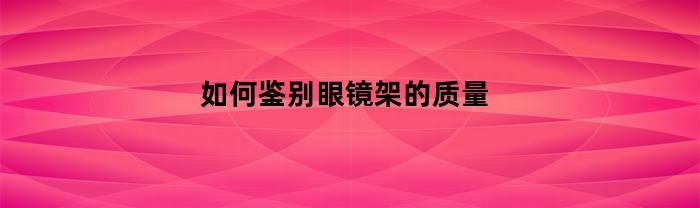 如何鉴别眼镜架的质量